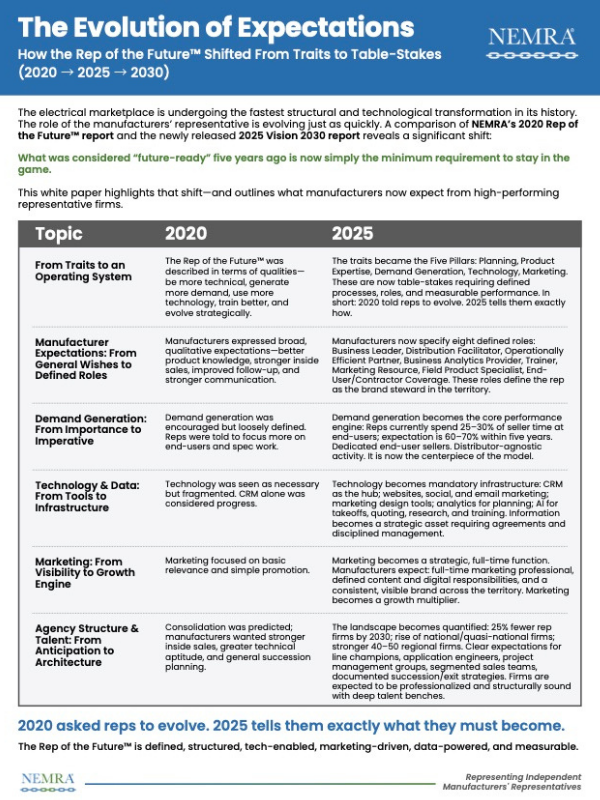 The Evolution of Expectations

How the Rep of the Future™ Shifted From Traits to Table-Stakes (2020 → 2025 → 2030)

NEMRA

The electrical marketplace is undergoing the fastest structural and technological transformation in its history. The role of the manufacturers' representative is evolving just as quickly. A comparison of NEMRA's 2020 Rep of the Future™ report and the newly released 2025 Vision 2030 report reveals a significant shift:

What was considered "future-ready" five years ago is now simply the minimum requirement to stay in the game.

This white paper highlights that shift—and outlines what manufacturers now expect from high-performing representative firms.

| Topic | 2020 | 2025 |
|---|---|---|
| From Traits to an Operating System | The Rep of the Future™ was described in terms of qualities—be more technical, generate more demand, use more technology, train better, and evolve strategically. | The traits became the Five Pillars: Planning, Product Expertise, Demand Generation, Technology, Marketing. These are now table-stakes requiring defined processes, roles, and measurable performance. In short: 2020 told reps to evolve. 2025 tells them exactly how. |
| Manufacturer Expectations: From General Wishes to Defined Roles | Manufacturers expressed broad, qualitative expectations—better product knowledge, stronger inside sales, improved follow-up, and stronger communication. | Manufacturers now specify eight defined roles: Business Leader, Distribution Facilitator, Operationally Efficient Partner, Business Analytics Provider, Trainer, Marketing Resource, Field Product Specialist, End-User/Contractor Coverage. These roles define the rep as the brand steward in the territory. |
| Demand Generation: From Importance to Imperative | Demand generation was encouraged but loosely defined. Reps were told to focus more on end-users and spec work. | Demand generation becomes the core performance engine: Reps currently spend 25–30% of seller time at end-users; expectation is 60–70% within five years. Dedicated end-user sellers. Distributor-agnostic activity. It is now the centerpiece of the model. |
| Technology & Data: From Tools to Infrastructure | Technology was seen as necessary but fragmented. CRM alone was considered progress. | Technology becomes mandatory infrastructure: CRM as the hub; websites, social, and email marketing; marketing design tools; analytics for planning; AI for takeoffs, quoting, research, and training. Information becomes a strategic asset requiring agreements and disciplined management. |
| Marketing: From Visibility to Growth Engine | Marketing focused on basic relevance and simple promotion. | Marketing becomes a strategic, full-time function. Manufacturers expect: full-time marketing professional, defined content and digital responsibilities, and a consistent, visible brand across the territory. Marketing becomes a growth multiplier. |
| Agency Structure & Talent: From Anticipation to Architecture | Consolidation was predicted; manufacturers wanted stronger inside sales, greater technical aptitude, and general succession planning. | The landscape becomes quantified: 25% fewer rep firms by 2030; rise of national/quasi-national firms; stronger 40–50 regional firms. Clear expectations for line champions, application engineers, project management groups, segmented sales teams, documented succession/exit strategies. Firms are expected to be professionalized and structurally sound with deep talent benches. |

2020 asked reps to evolve. 2025 tells them exactly what they must become.

The Rep of the Future™ is defined, structured, tech-enabled, marketing-driven, data-powered, and measurable.

NEMRA

Representing Independent Manufacturers' Representatives